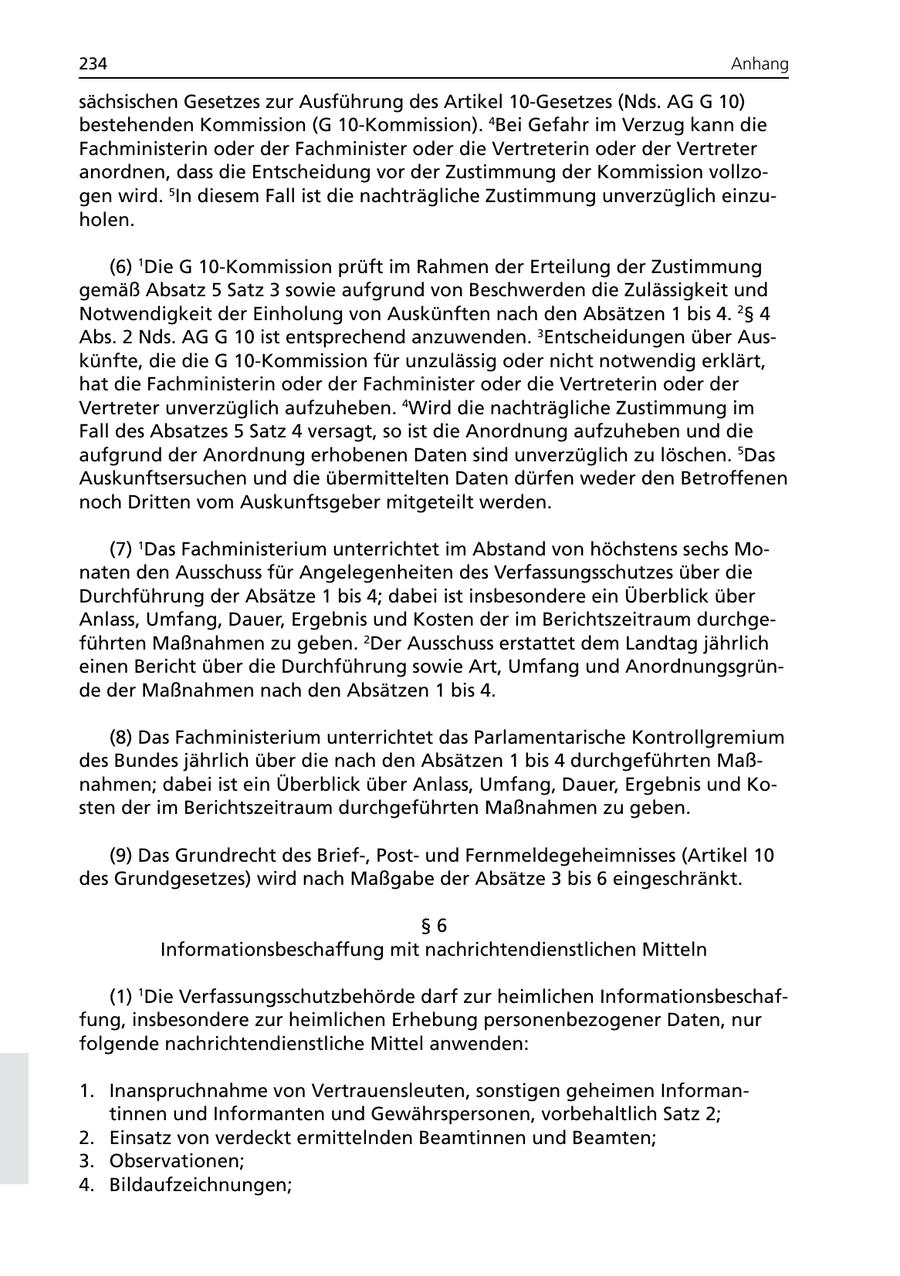 234 Anhang

sächsischen Gesetzes zur Ausführung des Artikel 10-Gesetzes (Nds. AG G 10) bestehenden Kommission (G 10-Kommission). $^4$Bei Gefahr im Verzug kann die Fachministerin oder der Fachminister oder die Vertreterin oder der Vertreter anordnen, dass die Entscheidung vor der Zustimmung der Kommission vollzogen wird. $^5$In diesem Fall ist die nachträgliche Zustimmung unverzüglich einzuholen.

(6) $^1$Die G 10-Kommission prüft im Rahmen der Erteilung der Zustimmung gemäß Absatz 5 Satz 3 sowie aufgrund von Beschwerden die Zulässigkeit und Notwendigkeit der Einholung von Auskünften nach den Absätzen 1 bis 4. $^2$§ 4 Abs. 2 Nds. AG G 10 ist entsprechend anzuwenden. $^3$Entscheidungen über Auskünfte, die die G 10-Kommission für unzulässig oder nicht notwendig erklärt, hat die Fachministerin oder der Fachminister oder die Vertreterin oder der Vertreter unverzüglich aufzuheben. $^4$Wird die nachträgliche Zustimmung im Fall des Absatzes 5 Satz 4 versagt, so ist die Anordnung aufzuheben und die aufgrund der Anordnung erhobenen Daten sind unverzüglich zu löschen. $^5$Das Auskunftsersuchen und die übermittelten Daten dürfen weder den Betroffenen noch Dritten vom Auskunftsgeber mitgeteilt werden.

(7) $^1$Das Fachministerium unterrichtet im Abstand von höchstens sechs Monaten den Ausschuss für Angelegenheiten des Verfassungsschutzes über die Durchführung der Absätze 1 bis 4; dabei ist insbesondere ein Überblick über Anlass, Umfang, Dauer, Ergebnis und Kosten der im Berichtszeitraum durchgeführten Maßnahmen zu geben. $^2$Der Ausschuss erstattet dem Landtag jährlich einen Bericht über die Durchführung sowie Art, Umfang und Anordnungsgründe der Maßnahmen nach den Absätzen 1 bis 4.

(8) Das Fachministerium unterrichtet das Parlamentarische Kontrollgremium des Bundes jährlich über die nach den Absätzen 1 bis 4 durchgeführten Maßnahmen; dabei ist ein Überblick über Anlass, Umfang, Dauer, Ergebnis und Kosten der im Berichtszeitraum durchgeführten Maßnahmen zu geben.

(9) Das Grundrecht des Brief-, Post- und Fernmeldegeheimnisses (Artikel 10 des Grundgesetzes) wird nach Maßgabe der Absätze 3 bis 6 eingeschränkt.

§ 6
Informationsbeschaffung mit nachrichtendienstlichen Mitteln

(1) $^1$Die Verfassungsschutzbehörde darf zur heimlichen Informationsbeschaffung, insbesondere zur heimlichen Erhebung personenbezogener Daten, nur folgende nachrichtendienstliche Mittel anwenden:

1. Inanspruchnahme von Vertrauensleuten, sonstigen geheimen Informantinnen und Informanten und Gewährspersonen, vorbehaltlich Satz 2;
2. Einsatz von verdeckt ermittelnden Beamtinnen und Beamten;
3. Observationen;
4. Bildaufzeichnungen;